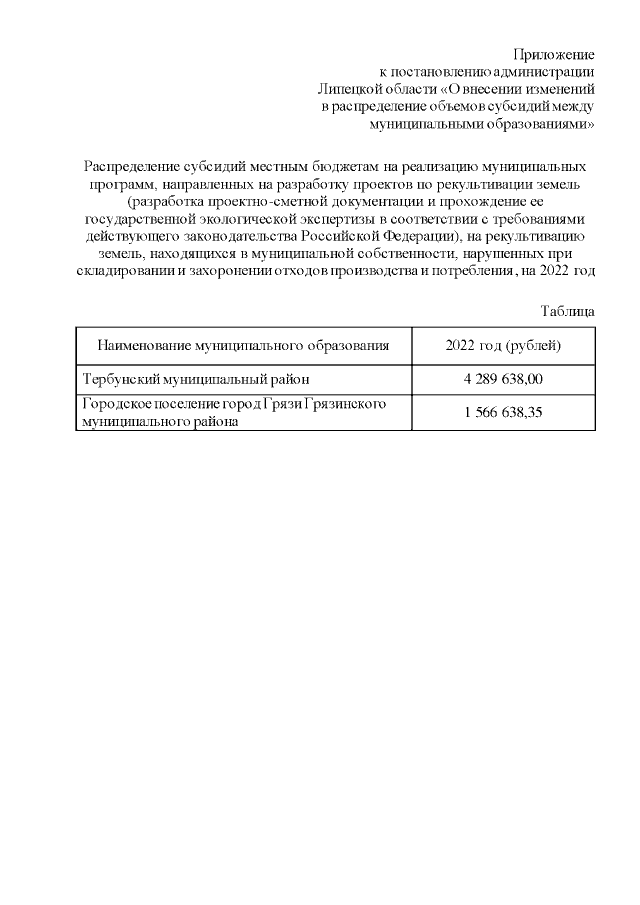 Приложение
к постановлению администрации
Липецкой области «О внесении изменений
в распределение объемов субсидий между
муниципальными образованиями»

Распределение субсидий местным бюджетам на реализацию муниципальных программ, направленных на разработку проектов по рекультивации земель (разработка проектно-сметной документации и прохождение ее государственной экологической экспертизы в соответствии с требованиями действующего законодательства Российской Федерации), на рекультивацию земель, находящихся в муниципальной собственности, нарушенных при складировании и захоронении отходов производства и потребления, на 2022 год

Таблица

| Наименование муниципального образования | 2022 год (рублей) |
|---|---|
| Тербунский муниципальный район | 4 289 638,00 |
| Городское поселение город Грязи Грязинского муниципального района | 1 566 638,35 |